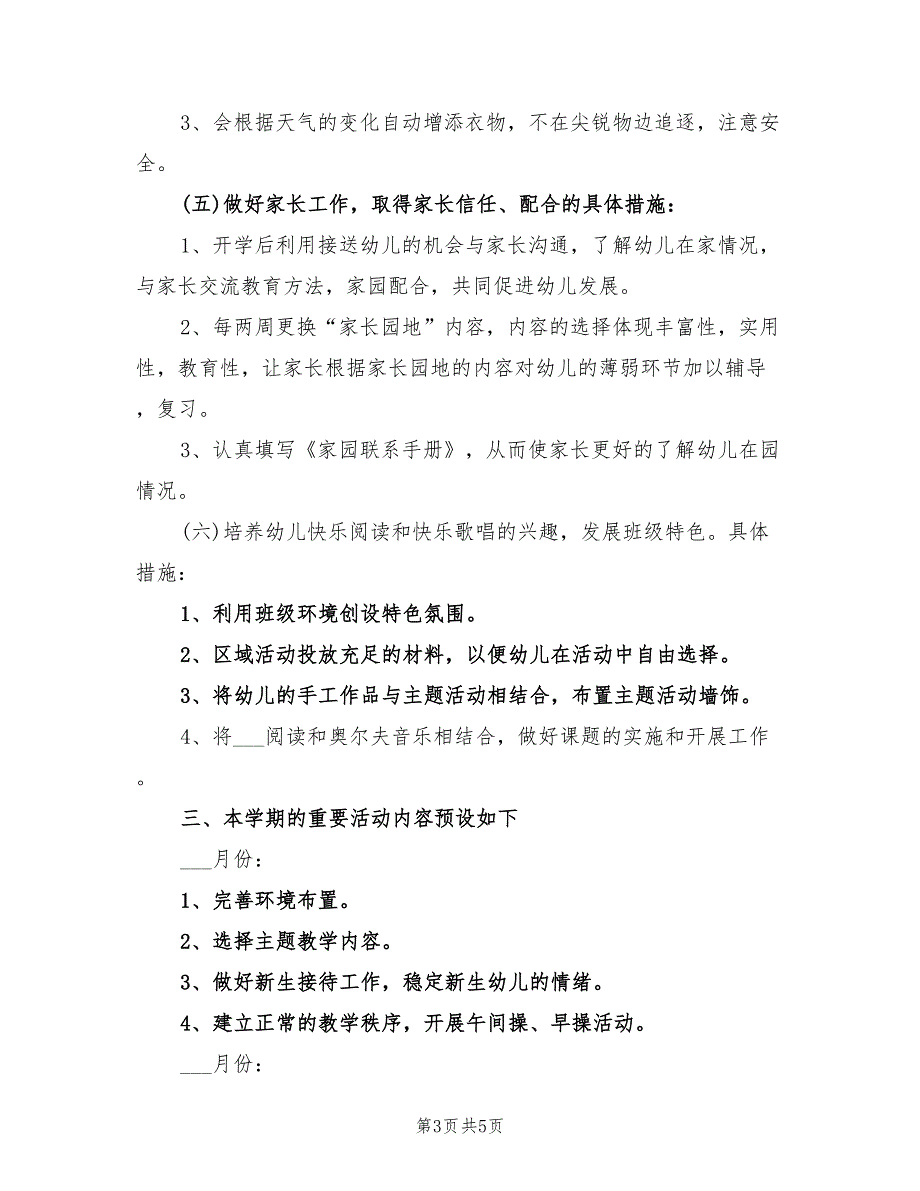 3、会根据天气的变化自动增添衣物，不在尖锐物边追逐，注意安全。

(五)做好家长工作，取得家长信任、配合的具体措施：

1、开学后利用接送幼儿的机会与家长沟通，了解幼儿在家情况，与家长交流教育方法，家园配合，共同促进幼儿发展。

2、每两周更换“家长园地”内容，内容的选择体现丰富性，实用性，教育性，让家长根据家长园地的内容对幼儿的薄弱环节加以辅导，复习。

3、认真填写《家园联系手册》，从而使家长更好的了解幼儿在园情况。

(六)培养幼儿快乐阅读和快乐歌唱的兴趣，发展班级特色。具体措施：

1、利用班级环境创设特色氛围。

2、区域活动投放充足的材料，以便幼儿在活动中自由选择。

3、将幼儿的手工作品与主题活动相结合，布置主题活动墙饰。

4、将___阅读和奥尔夫音乐相结合，做好课题的实施和开展工作。

三、本学期的重要活动内容预设如下

___月份：

1、完善环境布置。

2、选择主题教学内容。

3、做好新生接待工作，稳定新生幼儿的情绪。

4、建立正常的教学秩序，开展午间操、早操活动。

___月份：

第3页 共5页